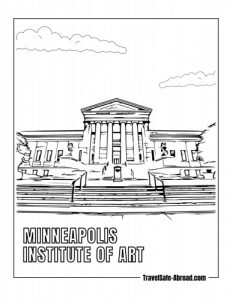 MINNEAPOLIS
INSTITUTE OF ART

TravelSafe-Abroad.com